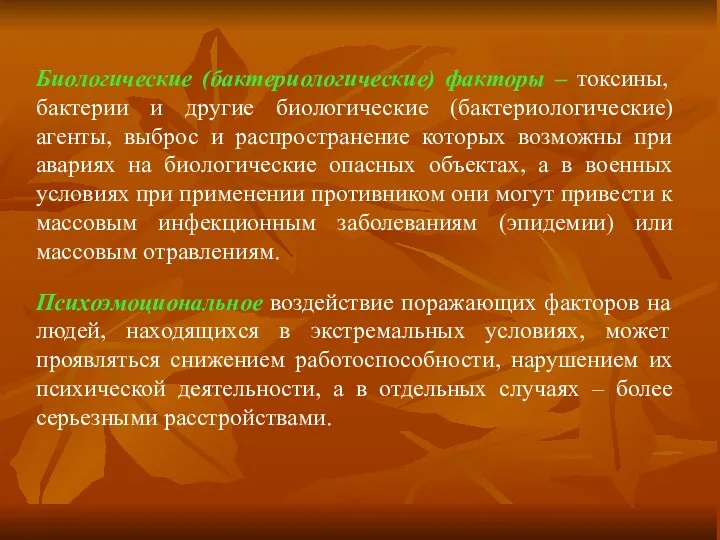 Биологические (бактериологические) факторы – токсины, бактерии и другие биологические (бактериологические) агенты, выброс и распространение которых возможны при авариях на биологические опасных объектах, а в военных условиях при применении противником они могут привести к массовым инфекционным заболеваниям (эпидемии) или массовым отравлениям.

Психоэмоциональное воздействие поражающих факторов на людей, находящихся в экстремальных условиях, может проявляться снижением работоспособности, нарушением их психической деятельности, а в отдельных случаях – более серьезными расстройствами.